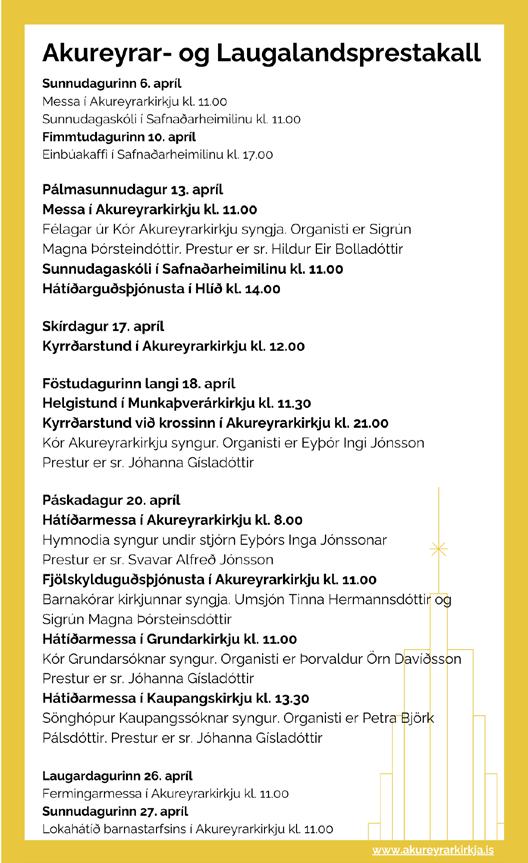 Akureyrar- og Laugalandsprestakall

Sunnudagurinn 6. apríl
Messa í Akureyrarkirkju kl. 11.00
Sunnudagaskóli í Safnaðarheimilinu kl. 11.00
Fimmtudagurinn 10. apríl
Einbúakaffi í Safnaðarheimilinu kl. 17.00

Pálmasunnudagur 13. apríl
Messa í Akureyrarkirkju kl. 11.00
Félagar úr Kór Akureyrarkirkju syngja. Organisti er Sigrún Magna Þórsteindóttir. Prestur er sr. Hildur Eir Bolladóttir
Sunnudagaskóli í Safnaðarheimilinu kl. 11.00
Hátíðarguðsþjónusta í Hlíð kl. 14.00

Skírdagur 17. apríl
Kyrrðarstund í Akureyrarkirkju kl. 12.00

Föstudagurinn langi 18. apríl
Helgistund í Munkaþverárkirkju kl. 11.30
Kyrrðarstund við krossinn í Akureyrarkirkju kl. 21.00
Kór Akureyrarkirkju syngur. Organisti er Eyþór Ingi Jónsson
Prestur er sr. Jóhanna Gísladóttir

Páskadagur 20. apríl
Hátíðarmessa í Akureyrarkirkju kl. 8.00
Hymnodia syngur undir stjórn Eyþórs Inga Jónssonar
Prestur er sr. Svavar Alfreð Jónsson
Fjölskylduguðsþjónusta í Akureyrarkirkju kl. 11.00
Barnakórar kirkjunnar syngja. Umsjón Tinna Hermannsdóttir og Sigrún Magna Þórsteinsdóttir
Hátíðarmessa í Grundarkirkju kl. 11.00
Kór Grundarsóknar syngur. Organisti er Þorvaldur Örn Davíðsson
Prestur er sr. Jóhanna Gísladóttir
Hátíðarmessa í Kaupangskirkju kl. 13.30
Sönghópur Kaupangssóknar syngur. Organisti er Petra Björk Pálsdóttir. Prestur er sr. Jóhanna Gísladóttir

Laugardagurinn 26. apríl
Fermingarmessa í Akureyrarkirkju kl. 11.00
Sunnudagurinn 27. apríl
Lokahátíð barnastarfsins í Akureyrarkirkju kl. 11.00

www.akureyrarkirkja.is